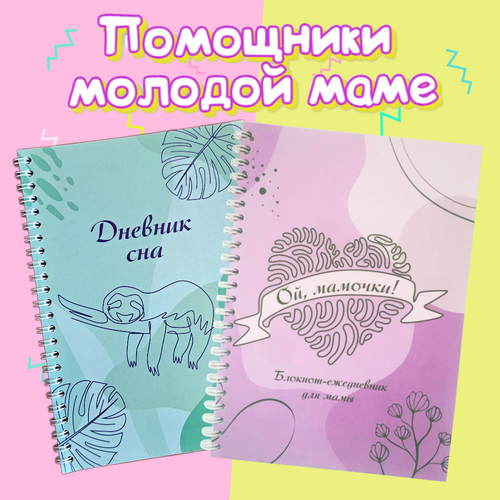 Помощники молодой маме

Дневник сна

Ой, мамочки!

Блокнот-ежедневник для мамы